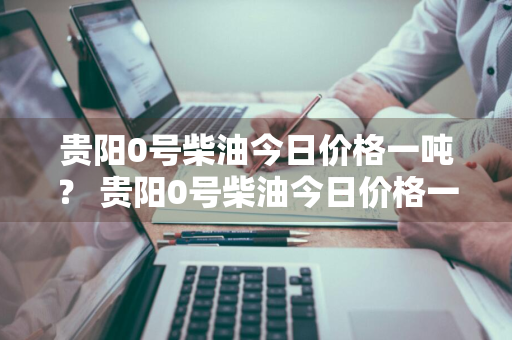 贵阳0号柴油今日价格一吨？ 贵阳0号柴油今日价格一